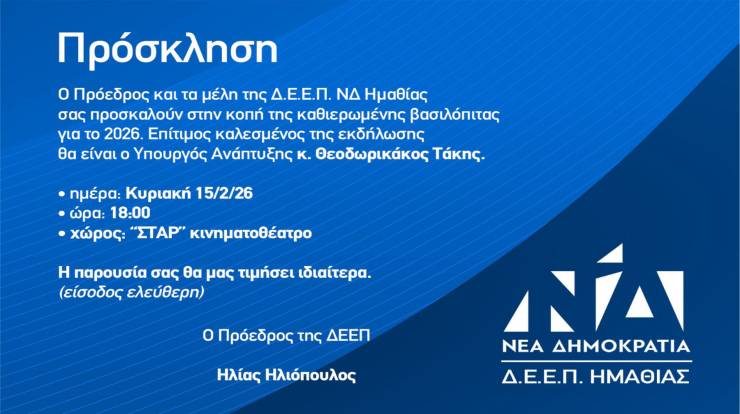 Πρόσκληση

Ο Πρόεδρος και τα μέλη της Δ.Ε.Ε.Π. ΝΔ Ημαθίας σας προσκαλούν στην κοπή της καθιερωμένης βασιλόπιτας για το 2026. Επίτιμος καλεσμένος της εκδήλωσης θα είναι ο Υπουργός Ανάπτυξης κ. Θεοδωρικάκος Τάκης.

• ημέρα: Κυριακή 15/2/26
• ώρα: 18:00
• χώρος: "ΣΤΑΡ" κινηματοθέατρο

Η παρουσία σας θα μας τιμήσει ιδιαίτερα.
(είσοδος ελεύθερη)

Ο Πρόεδρος της ΔΕΕΠ

Ηλίας Ηλιόπουλος

ΝΔ
ΝΕΑ ΔΗΜΟΚΡΑΤΙΑ
Δ.Ε.Ε.Π. ΗΜΑΘΙΑΣ